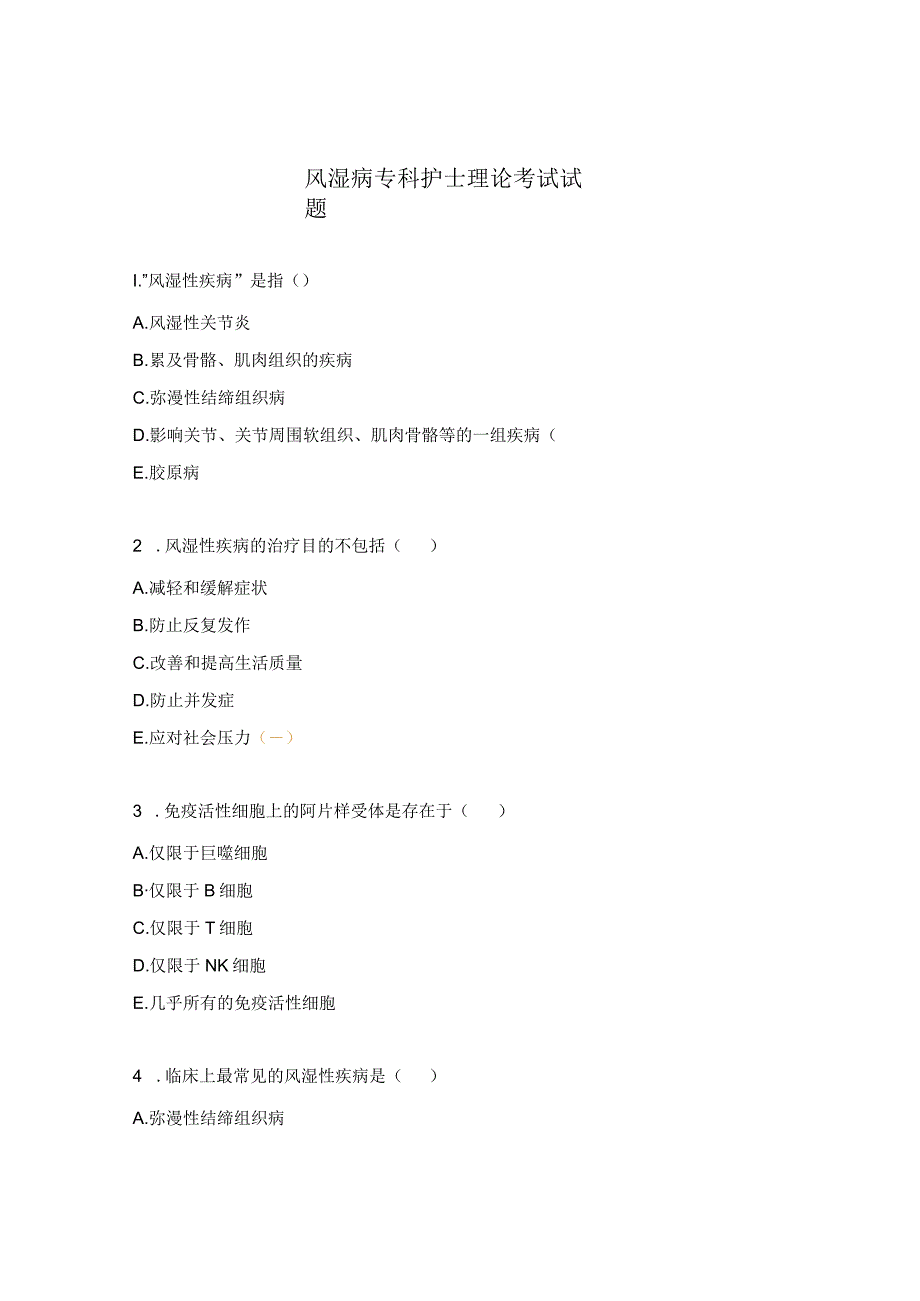 风湿病专科护士理论考试试题

I."风湿性疾病”是指（）

A.风湿性关节炎

B.累及骨骼、肌肉组织的疾病

C.弥漫性结缔组织病

D.影响关节、关节周围软组织、肌肉骨骼等的一组疾病（

E.胶原病

2 .风湿性疾病的治疗目的不包括（ ）

A.减轻和缓解症状

B.防止反复发作

C.改善和提高生活质量

D.防止并发症

E.应对社会压力（一）

3 .免疫活性细胞上的阿片样受体是存在于（ ）

A.仅限于巨噬细胞

B·仅限于B细胞

C.仅限于T细胞

D.仅限于NK细胞

E.几乎所有的免疫活性细胞

4 .临床上最常见的风湿性疾病是（ ）

A.弥漫性结缔组织病